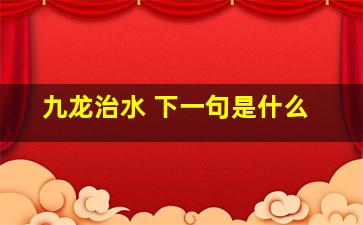 九龙治水 下一句是什么